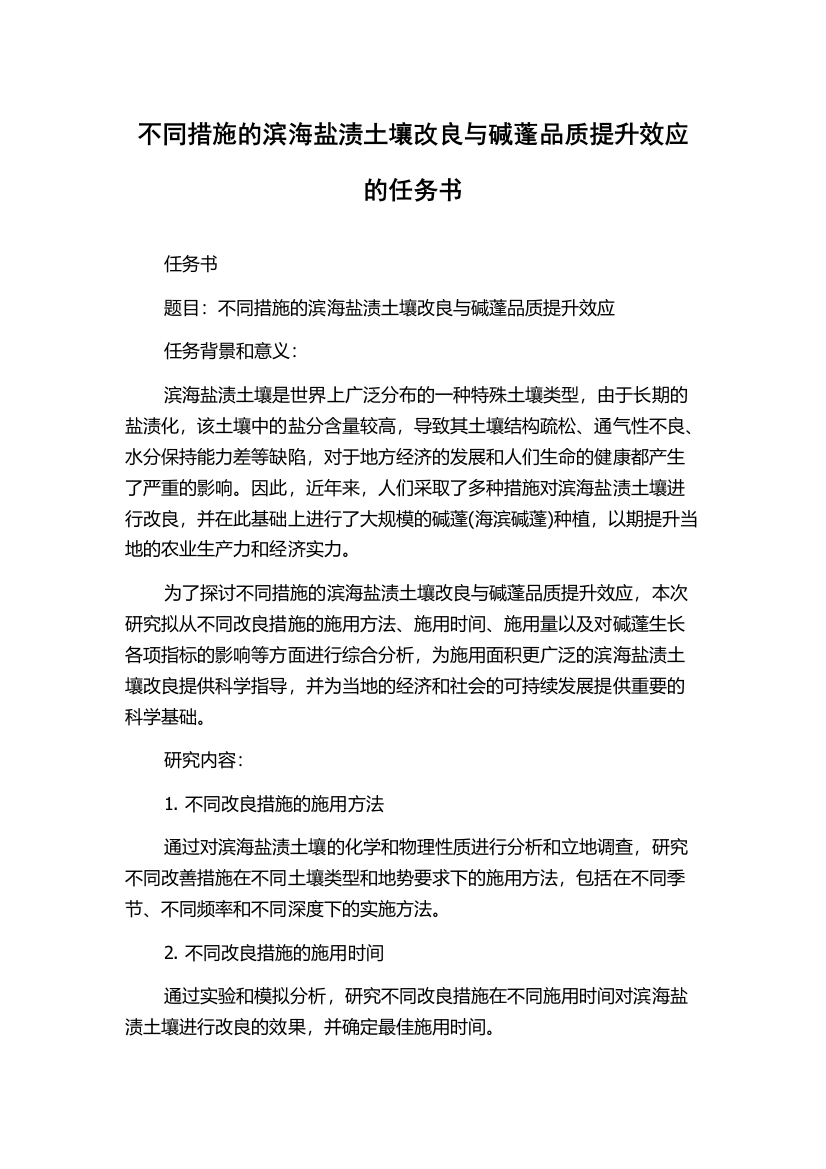 不同措施的滨海盐渍土壤改良与碱蓬品质提升效应的任务书

任务书

题目：不同措施的滨海盐渍土壤改良与碱蓬品质提升效应

任务背景和意义：

滨海盐渍土壤是世界上广泛分布的一种特殊土壤类型，由于长期的盐渍化，该土壤中的盐分含量较高，导致其土壤结构疏松、通气性不良、水分保持能力差等缺陷，对于地方经济的发展和人们生命的健康都产生了严重的影响。因此，近年来，人们采取了多种措施对滨海盐渍土壤进行改良，并在此基础上进行了大规模的碱蓬(海滨碱蓬)种植，以期提升当地的农业生产力和经济实力。

为了探讨不同措施的滨海盐渍土壤改良与碱蓬品质提升效应，本次研究拟从不同改良措施的施用方法、施用时间、施用量以及对碱蓬生长各项指标的影响等方面进行综合分析，为施用面积更广泛的滨海盐渍土壤改良提供科学指导，并为当地的经济和社会的可持续发展提供重要的科学基础。

研究内容：

1. 不同改良措施的施用方法

通过对滨海盐渍土壤的化学和物理性质进行分析和立地调查，研究不同改善措施在不同土壤类型和地势要求下的施用方法，包括在不同季节、不同频率和不同深度下的实施方法。

2. 不同改良措施的施用时间

通过实验和模拟分析，研究不同改良措施在不同施用时间对滨海盐渍土壤进行改良的效果，并确定最佳施用时间。